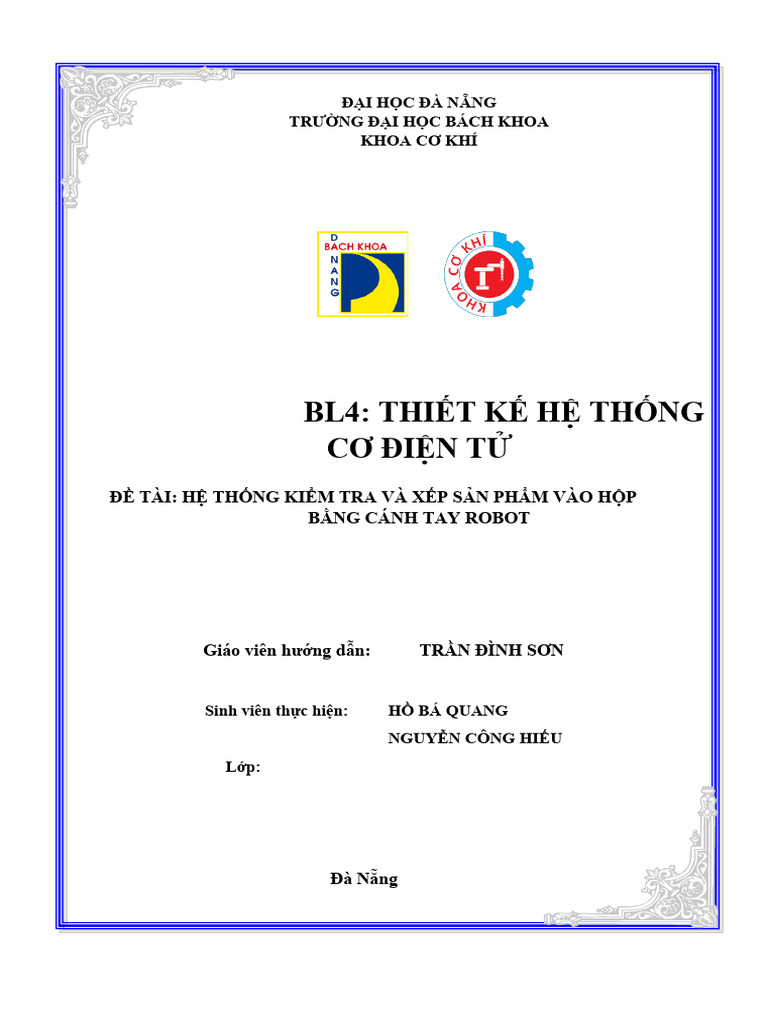 ĐẠI HỌC ĐÀ NẴNG
TRƯỜNG ĐẠI HỌC BÁCH KHOA
KHOA CƠ KHÍ

D
BACH KHOA
N
A
N
G

KHOA CƠ KHÍ

BL4: THIẾT KẾ HỆ THỐNG CƠ ĐIỆN TỬ

ĐỀ TÀI: HỆ THỐNG KIỂM TRA VÀ XẾP SẢN PHẨM VÀO HỘP BẰNG CÁNH TAY ROBOT

Giáo viên hướng dẫn: TRẦN ĐÌNH SƠN

Sinh viên thực hiện: HỒ BÁ QUANG
NGUYỄN CÔNG HIẾU

Lớp:

Đà Nẵng